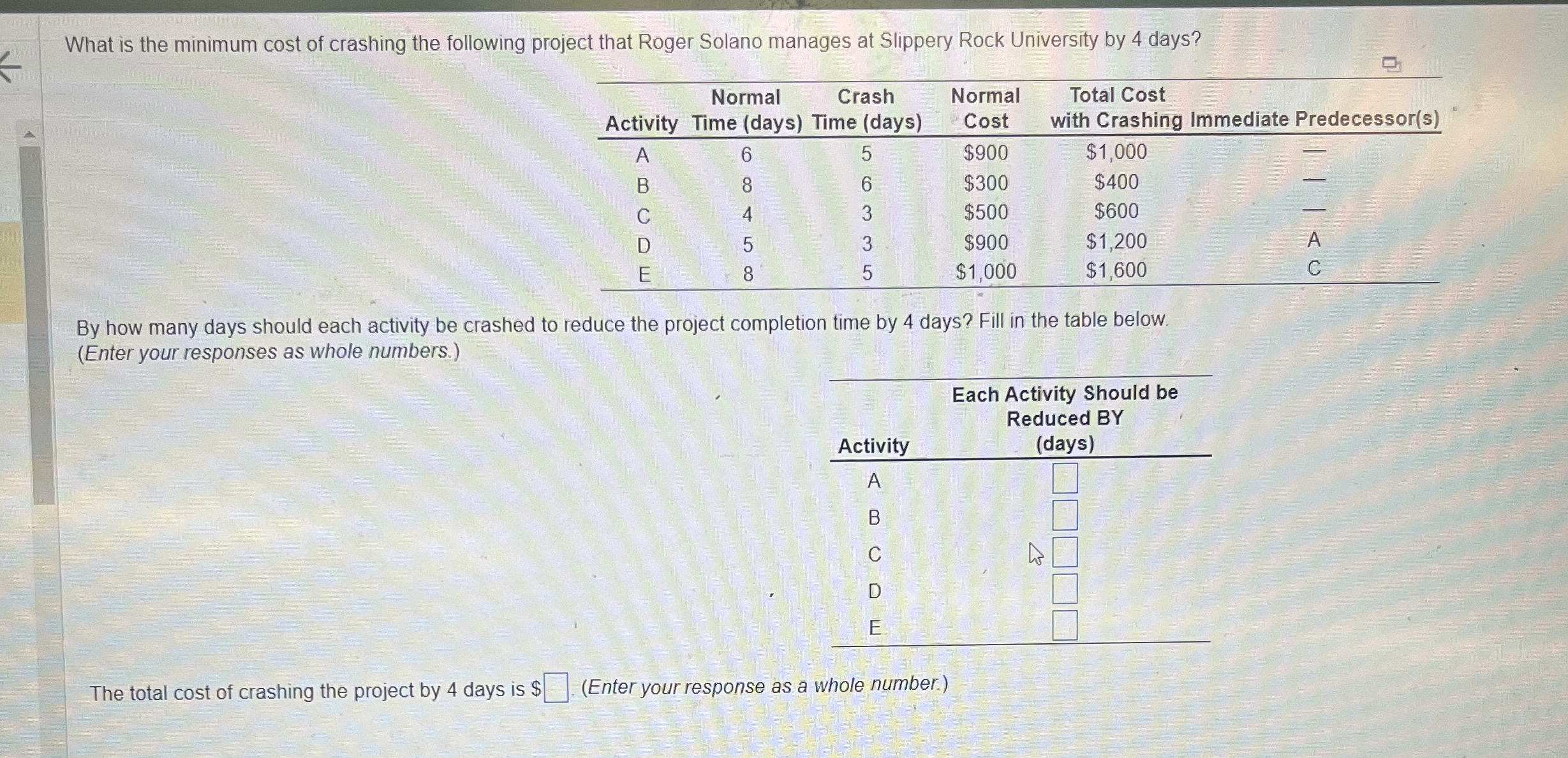 What is the minimum cost of crashing the following project that Roger Solano manages at Slippery Rock University by 4 days?

| Activity | Normal Time (days) | Crash Time (days) | Normal Cost | Total Cost with Crashing | Immediate Predecessor(s) |
|---|---|---|---|---|---|
| A | 6 | 5 | \$900 | \$1,000 | — |
| B | 8 | 6 | \$300 | \$400 | — |
| C | 4 | 3 | \$500 | \$600 | — |
| D | 5 | 3 | \$900 | \$1,200 | A |
| E | 8 | 5 | \$1,000 | \$1,600 | C |

By how many days should each activity be crashed to reduce the project completion time by 4 days? Fill in the table below.
(Enter your responses as whole numbers.)

| Activity | Each Activity Should be Reduced BY (days) |
|---|---|
| A | |
| B | |
| C | |
| D | |
| E | |

The total cost of crashing the project by 4 days is \$ . (Enter your response as a whole number.)